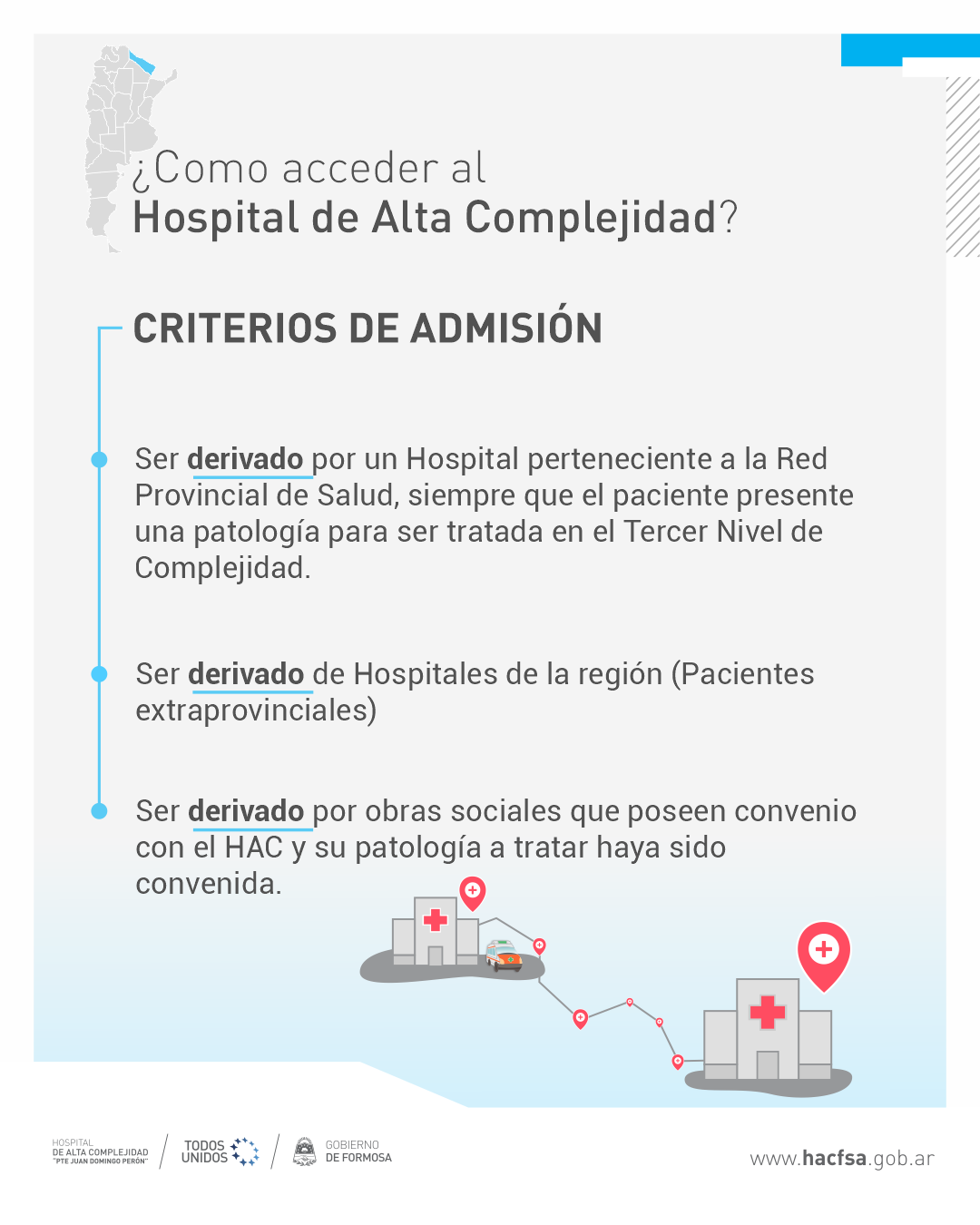 ¿Como acceder al
Hospital de Alta Complejidad?

CRITERIOS DE ADMISIÓN

Ser derivado por un Hospital perteneciente a la Red Provincial de Salud, siempre que el paciente presente una patología para ser tratada en el Tercer Nivel de Complejidad.

Ser derivado de Hospitales de la región (Pacientes extraprovinciales)

Ser derivado por obras sociales que poseen convenio con el HAC y su patología a tratar haya sido convenida.

HOSPITAL DE ALTA COMPLEJIDAD "PTE JUAN DOMINGO PERÓN"

TODOS UNIDOS

GOBIERNO DE FORMOSA

www.hacfsa.gob.ar